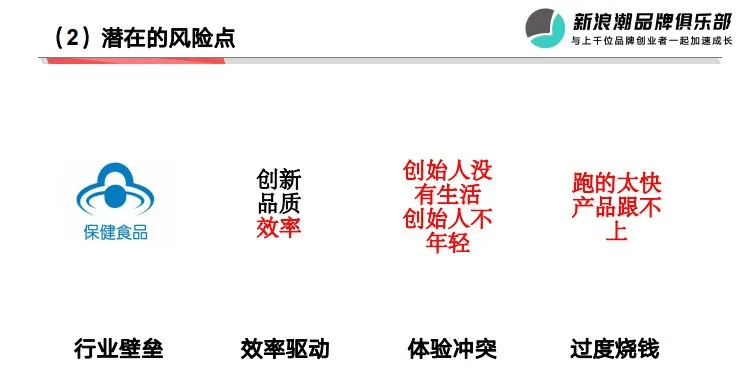 （2）潜在的风险点

新浪潮品牌俱乐部
与上千位品牌创业者一起加速成长

保健食品

创新
品质
效率

创始人没有生活
创始人不年轻

跑的太快
产品跟不上

行业壁垒

效率驱动

体验冲突

过度烧钱